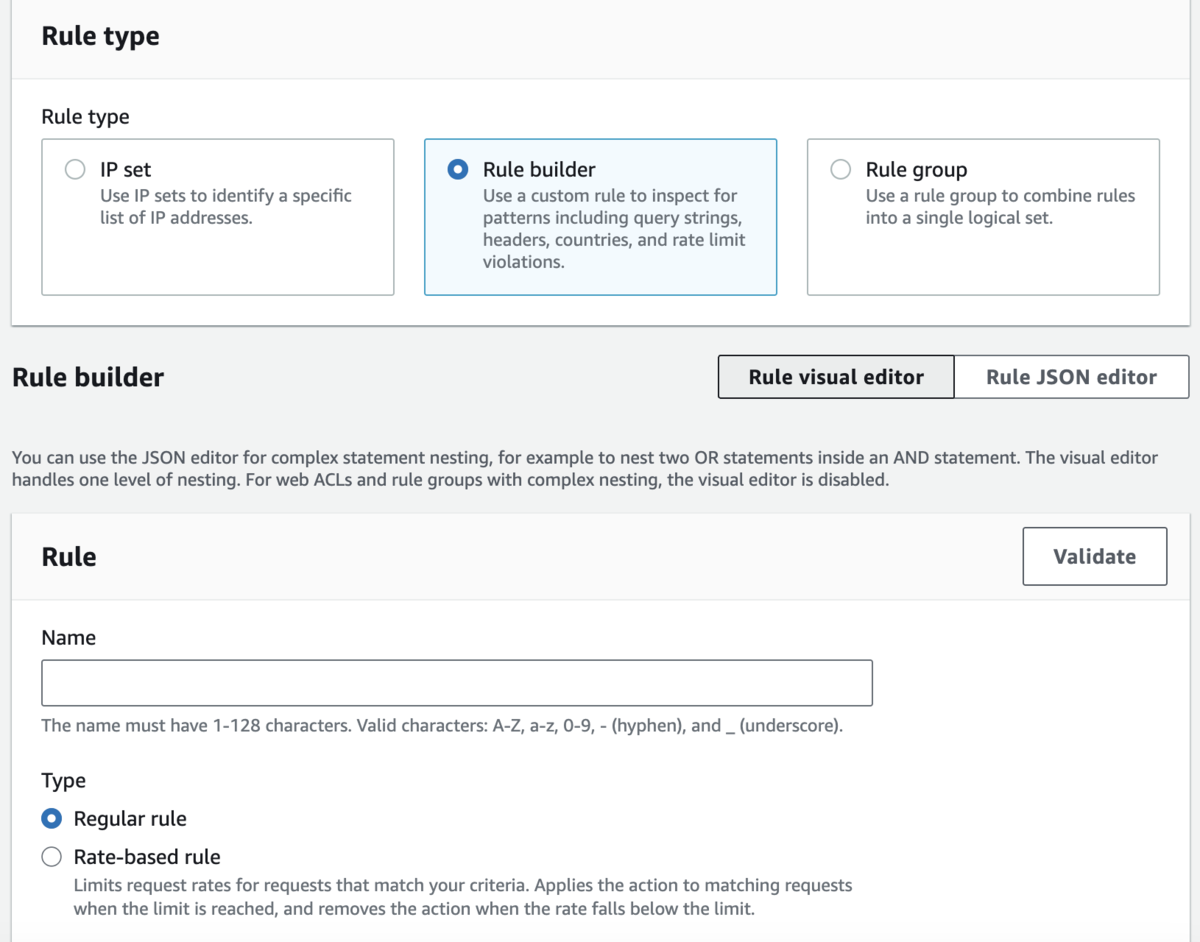 Rule type

Rule type

IP set
Use IP sets to identify a specific list of IP addresses.

Rule builder
Use a custom rule to inspect for patterns including query strings, headers, countries, and rate limit violations.

Rule group
Use a rule group to combine rules into a single logical set.

Rule builder

Rule visual editor

Rule JSON editor

You can use the JSON editor for complex statement nesting, for example to nest two OR statements inside an AND statement. The visual editor handles one level of nesting. For web ACLs and rule groups with complex nesting, the visual editor is disabled.

Rule

Validate

Name

The name must have 1-128 characters. Valid characters: A-Z, a-z, 0-9, - (hyphen), and _ (underscore).

Type

Regular rule

Rate-based rule
Limits request rates for requests that match your criteria. Applies the action to matching requests when the limit is reached, and removes the action when the rate falls below the limit.